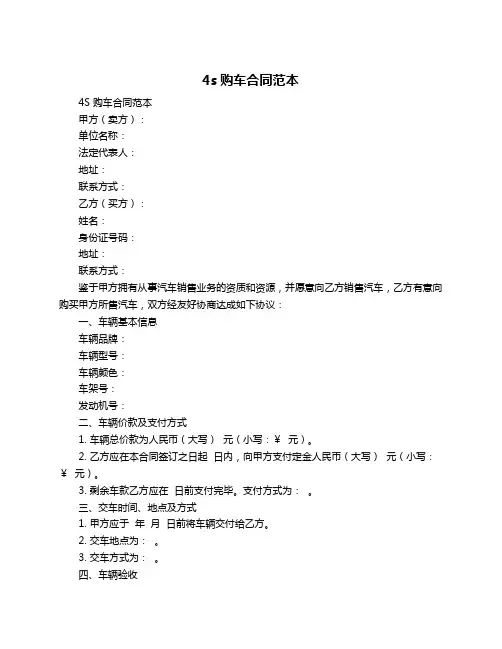 4s 购车合同范本

4S 购车合同范本

甲方（卖方）：

单位名称：

法定代表人：

地址：

联系方式：

乙方（买方）：

姓名：

身份证号码：

地址：

联系方式：

鉴于甲方拥有从事汽车销售业务的资质和资源，并愿意向乙方销售汽车，乙方有意向购买甲方所售汽车，双方经友好协商达成如下协议：

一、车辆基本信息

车辆品牌：

车辆型号：

车辆颜色：

车架号：

发动机号：

二、车辆价款及支付方式

1. 车辆总价款为人民币（大写） 元（小写：¥ 元）。

2. 乙方应在本合同签订之日起 日内，向甲方支付定金人民币（大写） 元（小写：¥ 元）。

3. 剩余车款乙方应在 日前支付完毕。支付方式为： 。

三、交车时间、地点及方式

1. 甲方应于 年 月 日前将车辆交付给乙方。

2. 交车地点为： 。

3. 交车方式为： 。

四、车辆验收